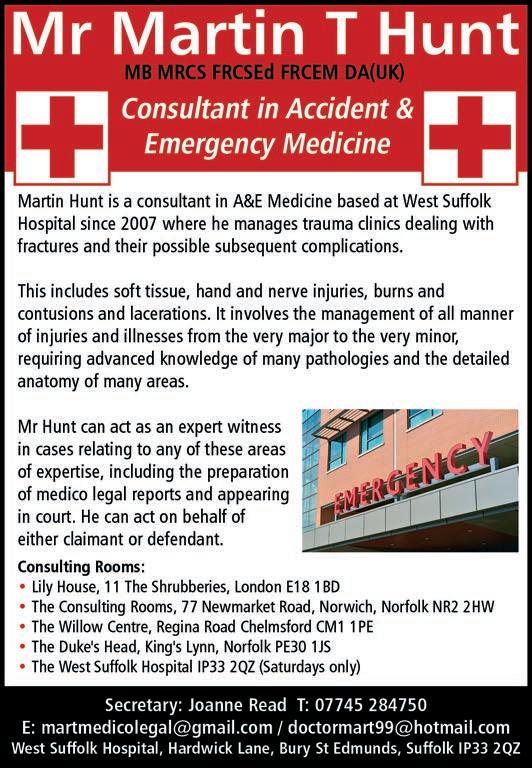 Mr Martin T Hunt

MB MRCS FRCSEd FRCEM DA(UK)

Consultant in Accident & Emergency Medicine

Martin Hunt is a consultant in A&E Medicine based at West Suffolk Hospital since 2007 where he manages trauma clinics dealing with fractures and their possible subsequent complications.

This includes soft tissue, hand and nerve injuries, burns and contusions and lacerations. It involves the management of all manner of injuries and illnesses from the very major to the very minor, requiring advanced knowledge of many pathologies and the detailed anatomy of many areas.

Mr Hunt can act as an expert witness in cases relating to any of these areas of expertise, including the preparation of medico legal reports and appearing in court. He can act on behalf of either claimant or defendant.

EMERGENCY

Consulting Rooms:
• Lily House, 11 The Shrubberies, London E18 1BD
• The Consulting Rooms, 77 Newmarket Road, Norwich, Norfolk NR2 2HW
• The Willow Centre, Regina Road Chelmsford CM1 1PE
• The Duke's Head, King's Lynn, Norfolk PE30 1JS
• The West Suffolk Hospital IP33 2QZ (Saturdays only)

Secretary: Joanne Read T: 07745 284750
E: martmedicolegal@gmail.com / doctormart99@hotmail.com
West Suffolk Hospital, Hardwick Lane, Bury St Edmunds, Suffolk IP33 2QZ